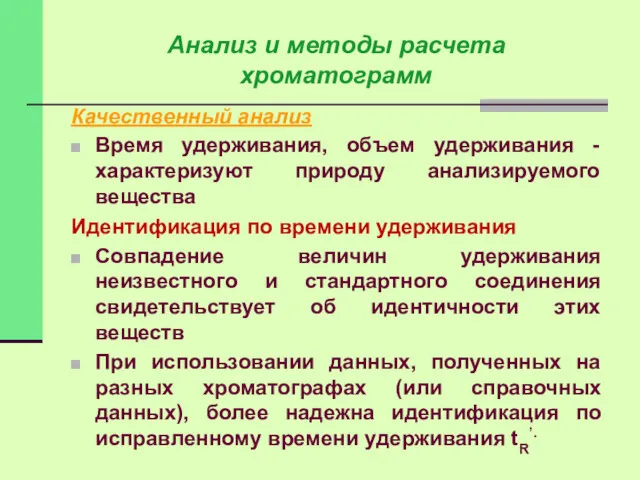 Анализ и методы расчета хроматограмм

Качественный анализ

Время удерживания, объем удерживания - характеризуют природу анализируемого вещества

Идентификация по времени удерживания

Совпадение величин удерживания неизвестного и стандартного соединения свидетельствует об идентичности этих веществ

При использовании данных, полученных на разных хроматографах (или справочных данных), более надежна идентификация по исправленному времени удерживания $t_R'$.